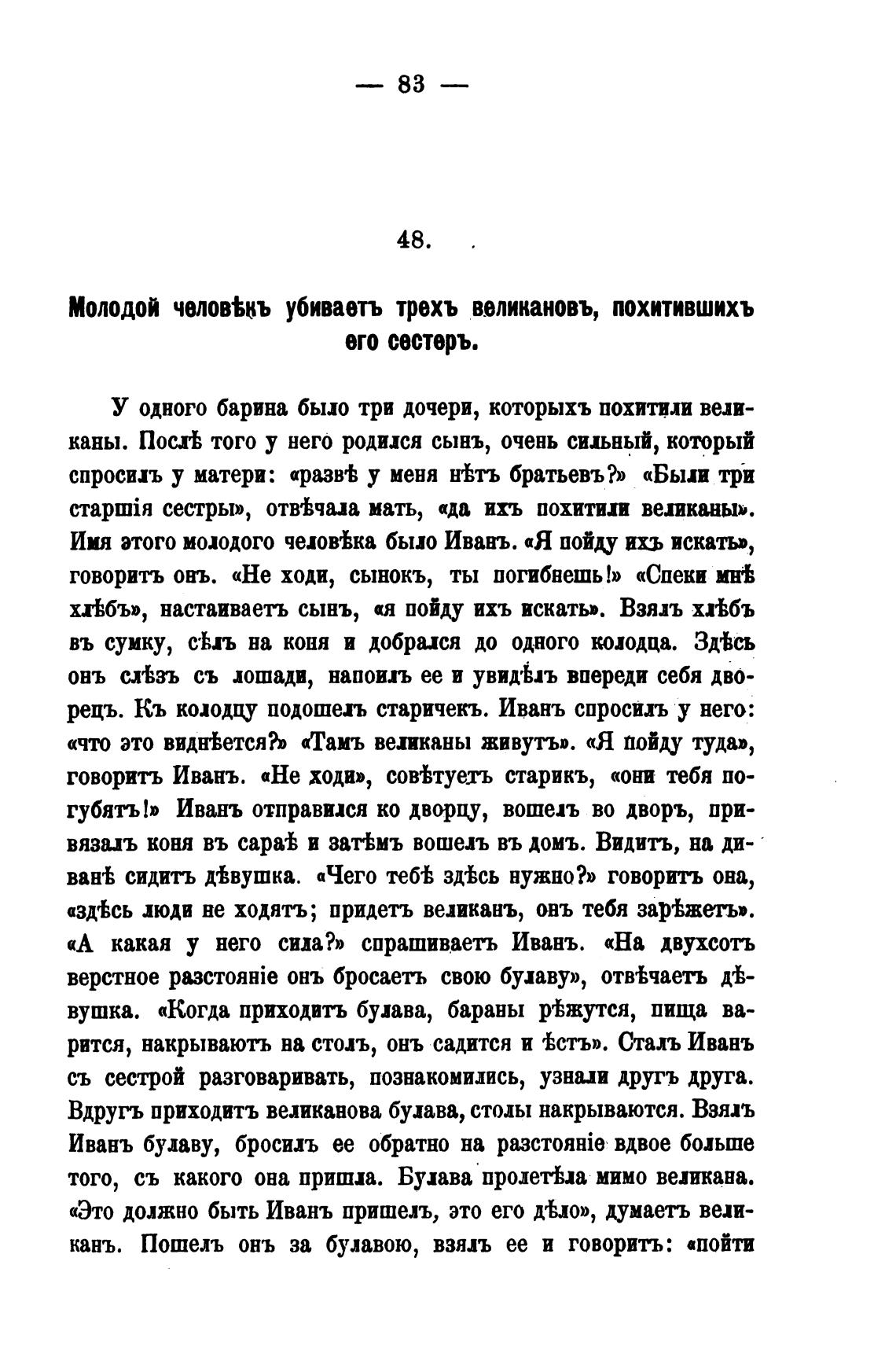 — 83 —

48.

Молодой человѣкъ убиваетъ трехъ великановъ, похитившихъ его сестеръ.

У одного барина было три дочери, которыхъ похитили великаны. Послѣ того у него родился сынъ, очень сильный, который спросилъ у матери: «развѣ у меня нѣтъ братьевъ?» «Были три старшія сестры», отвѣчала мать, «да ихъ похитили великаны». Имя этого молодого человѣка было Иванъ. «Я пойду ихъ искать», говоритъ онъ. «Не ходи, сынокъ, ты погибнешь!» «Спеки мнѣ хлѣбъ», настаиваетъ сынъ, «я пойду ихъ искать». Взялъ хлѣбъ въ сумку, сѣлъ на коня и добрался до одного колодца. Здѣсь онъ слѣзъ съ лошади, напоилъ ее и увидѣлъ впереди себя дворецъ. Къ колодцу подошелъ старичекъ. Иванъ спросилъ у него: «что это виднѣется?» «Тамъ великаны живутъ». «Я пойду туда», говоритъ Иванъ. «Не ходи», совѣтуетъ старикъ, «они тебя погубятъ!» Иванъ отправился ко дворцу, вошелъ во дворъ, привязалъ коня въ сараѣ и затѣмъ вошелъ въ домъ. Видитъ, на диванѣ сидитъ дѣвушка. «Чего тебѣ здѣсь нужно?» говоритъ она, «здѣсь люди не ходятъ; придетъ великанъ, онъ тебя зарѣжетъ». «А какая у него сила?» спрашиваетъ Иванъ. «На двухсотъ верстное разстояніе онъ бросаетъ свою булаву», отвѣчаетъ дѣвушка. «Когда приходитъ булава, бараны рѣжутся, пища варится, накрываютъ на столъ, онъ садится и ѣстъ». Сталъ Иванъ съ сестрой разговаривать, познакомились, узнали другъ друга. Вдругъ приходитъ великанова булава, столы накрываются. Взялъ Иванъ булаву, бросилъ ее обратно на разстояніе вдвое больше того, съ какого она пришла. Булава пролетѣла мимо великана. «Это должно быть Иванъ пришелъ, это его дѣло», думаетъ великанъ. Пошелъ онъ за булавою, взялъ ее и говоритъ: «пойти